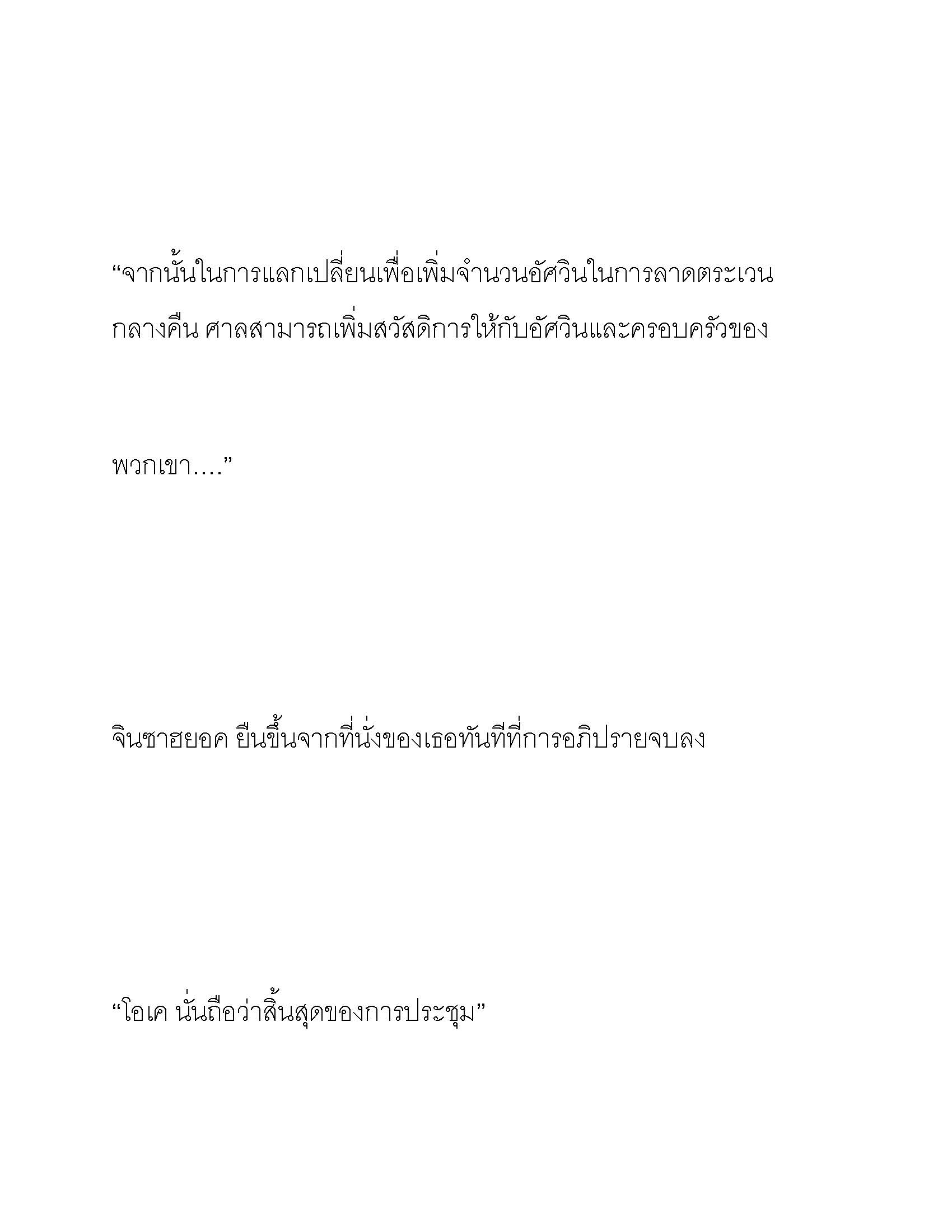 “จากนั้นในการแลกเปลี่ยนเพื่อเพิ่มจำนวนอัศวินในการลาดตระเวนกลางคืน ศาลสามารถเพิ่มสวัสดิการให้กับอัศวินและครอบครัวของ

พวกเขา....”

จินซาฮยอค ยืนขึ้นจากที่นั่งของเธอทันทีที่การอภิปรายจบลง

“โอเค นั่นถือว่าสิ้นสุดของการประชุม”